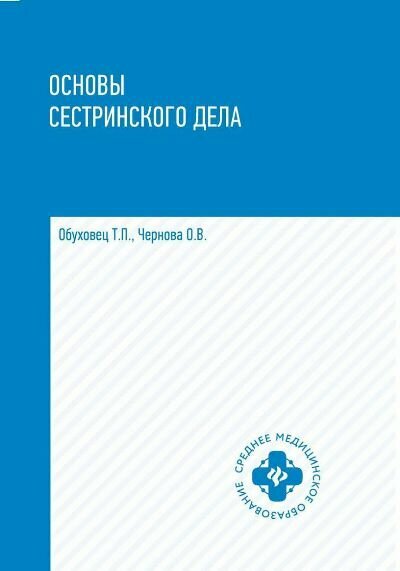 ОСНОВЫ
СЕСТРИНСКОГО ДЕЛА

Обуховец Т.П., Чернова О.В.

СРЕДНЕЕ МЕДИЦИНСКОЕ ОБРАЗОВАНИЕ